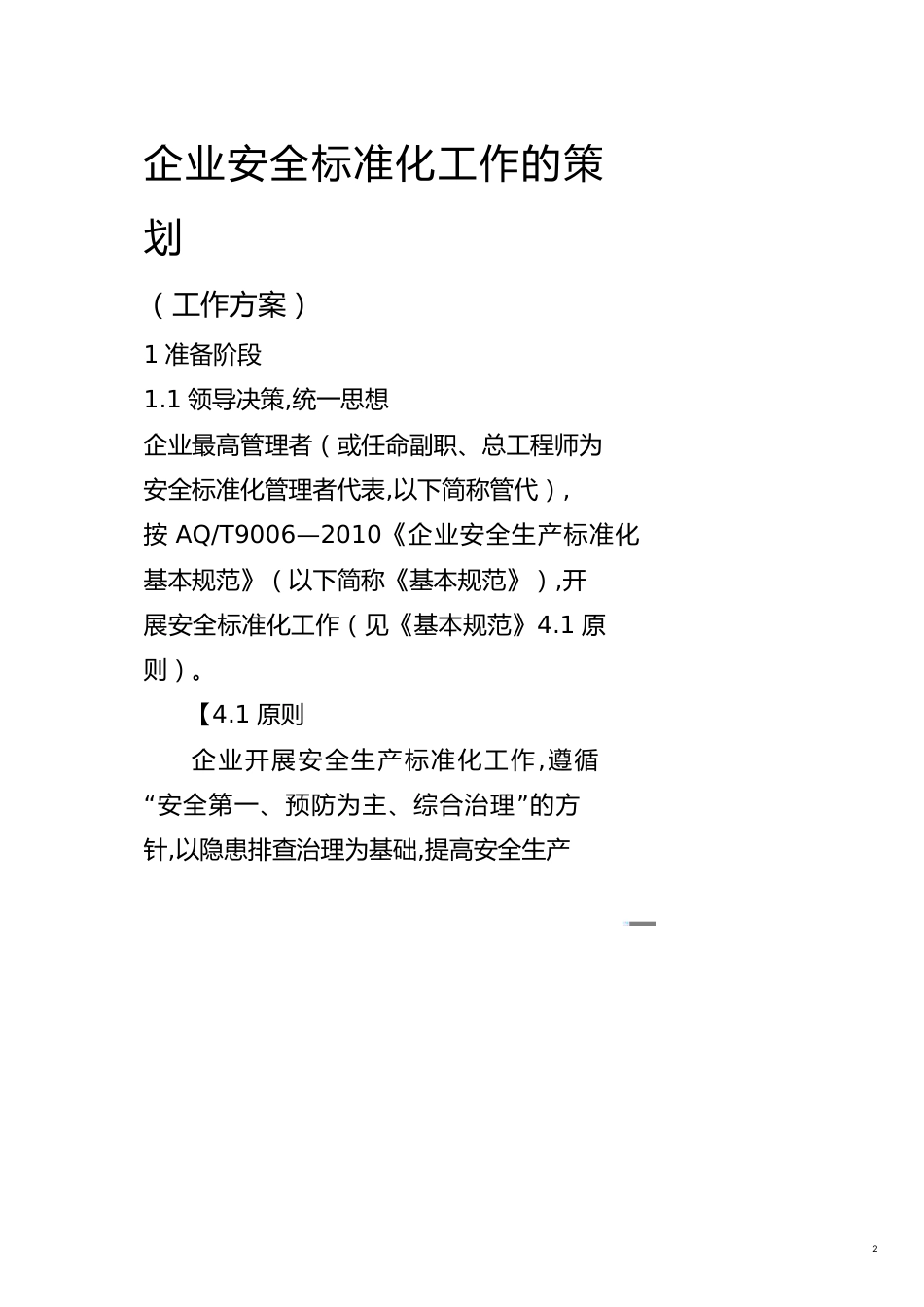 企业安全标准化工作的策划

（工作方案）

1 准备阶段

1.1 领导决策,统一思想

企业最高管理者（或任命副职、总工程师为安全标准化管理者代表,以下简称管代），按 AQ/T9006—2010《企业安全生产标准化基本规范》（以下简称《基本规范》）,开展安全标准化工作（见《基本规范》4.1 原则）。

【4.1 原则

企业开展安全生产标准化工作,遵循“安全第一、预防为主、综合治理”的方针,以隐患排查治理为基础,提高安全生产

2